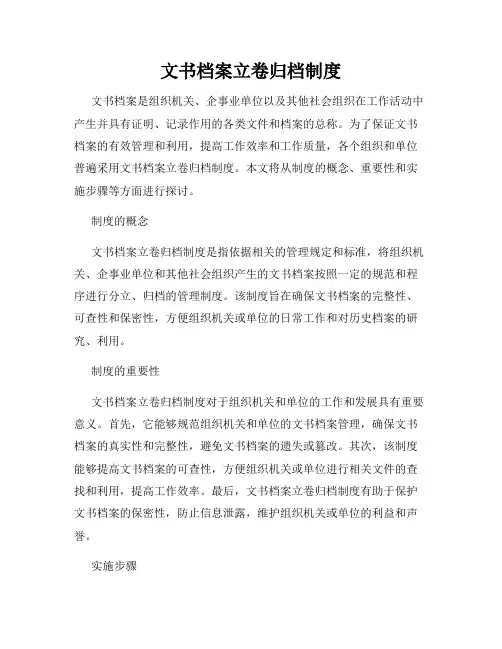 文书档案立卷归档制度

文书档案是组织机关、企事业单位以及其他社会组织在工作活动中产生并具有证明、记录作用的各类文件和档案的总称。为了保证文书档案的有效管理和利用，提高工作效率和工作质量，各个组织和单位普遍采用文书档案立卷归档制度。本文将从制度的概念、重要性和实施步骤等方面进行探讨。

制度的概念

文书档案立卷归档制度是指依据相关的管理规定和标准，将组织机关、企事业单位和其他社会组织产生的文书档案按照一定的规范和程序进行分立、归档的管理制度。该制度旨在确保文书档案的完整性、可查性和保密性，方便组织机关或单位的日常工作和对历史档案的研究、利用。

制度的重要性

文书档案立卷归档制度对于组织机关和单位的工作和发展具有重要意义。首先，它能够规范组织机关和单位的文书档案管理，确保文书档案的真实性和完整性，避免文书档案的遗失或篡改。其次，该制度能够提高文书档案的可查性，方便组织机关或单位进行相关文件的查找和利用，提高工作效率。最后，文书档案立卷归档制度有助于保护文书档案的保密性，防止信息泄露，维护组织机关或单位的利益和声誉。

实施步骤